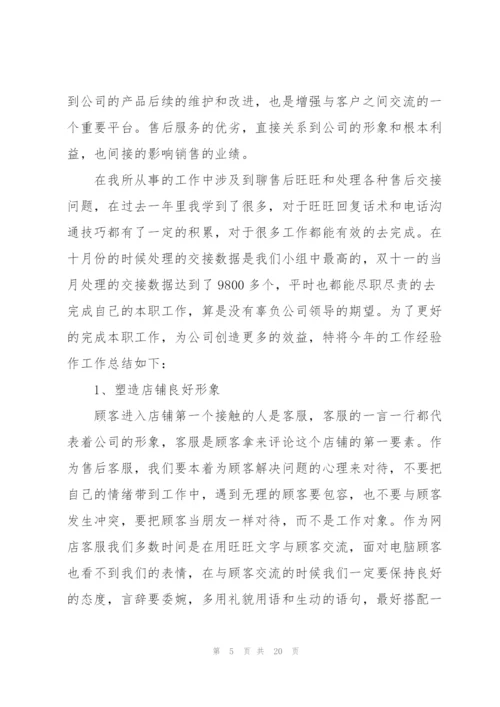 到公司的产品后续的维护和改进，也是增强与客户之间交流的一个重要平台。售后服务的优劣，直接关系到公司的形象和根本利益，也间接的影响销售的业绩。

在我所从事的工作中涉及到聊售后旺旺和处理各种售后交接问题，在过去一年里我学到了很多，对于旺旺回复话术和电话沟通技巧都有了一定的积累，对于很多工作都能有效的去完成。在十月份的时候处理的交接数据是我们小组中最高的，双十一的当月处理的交接数据达到了9800多个，平时也都能尽职尽责的去完成自己的本职工作，算是没有辜负公司领导的期望。为了更好的完成本职工作，为公司创造更多的效益，特将今年的工作经验作工作总结如下：

1、塑造店铺良好形象

顾客进入店铺第一个接触的人是客服，客服的一言一行都代表着公司的形象，客服是顾客拿来评论这个店铺的第一要素。作为售后客服，我们要本着为顾客解决问题的心理来对待，不要把自己的情绪带到工作中，遇到无理的顾客要包容，也不要与顾客发生冲突，要把顾客当朋友一样对待，而不是工作对象。作为网店客服我们多数时间是在用旺旺文字与顾客交流，面对电脑顾客也看不到我们的表情，在与顾客交流的时候我们一定要保持良好的态度，言辞要委婉，多用礼貌用语和生动的语句，最好搭配一

第 5 页 共 20 页